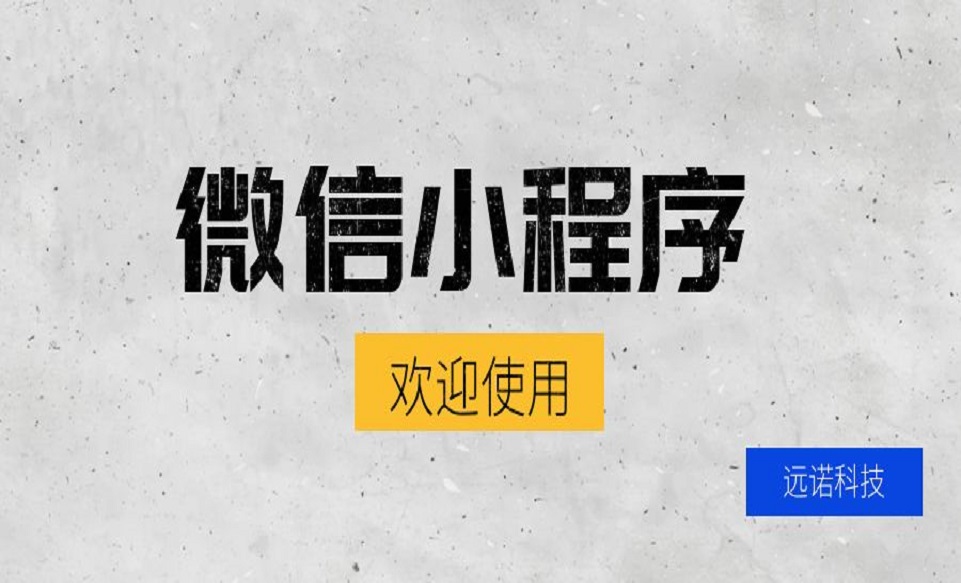 微信小程序

欢迎使用

远诺科技